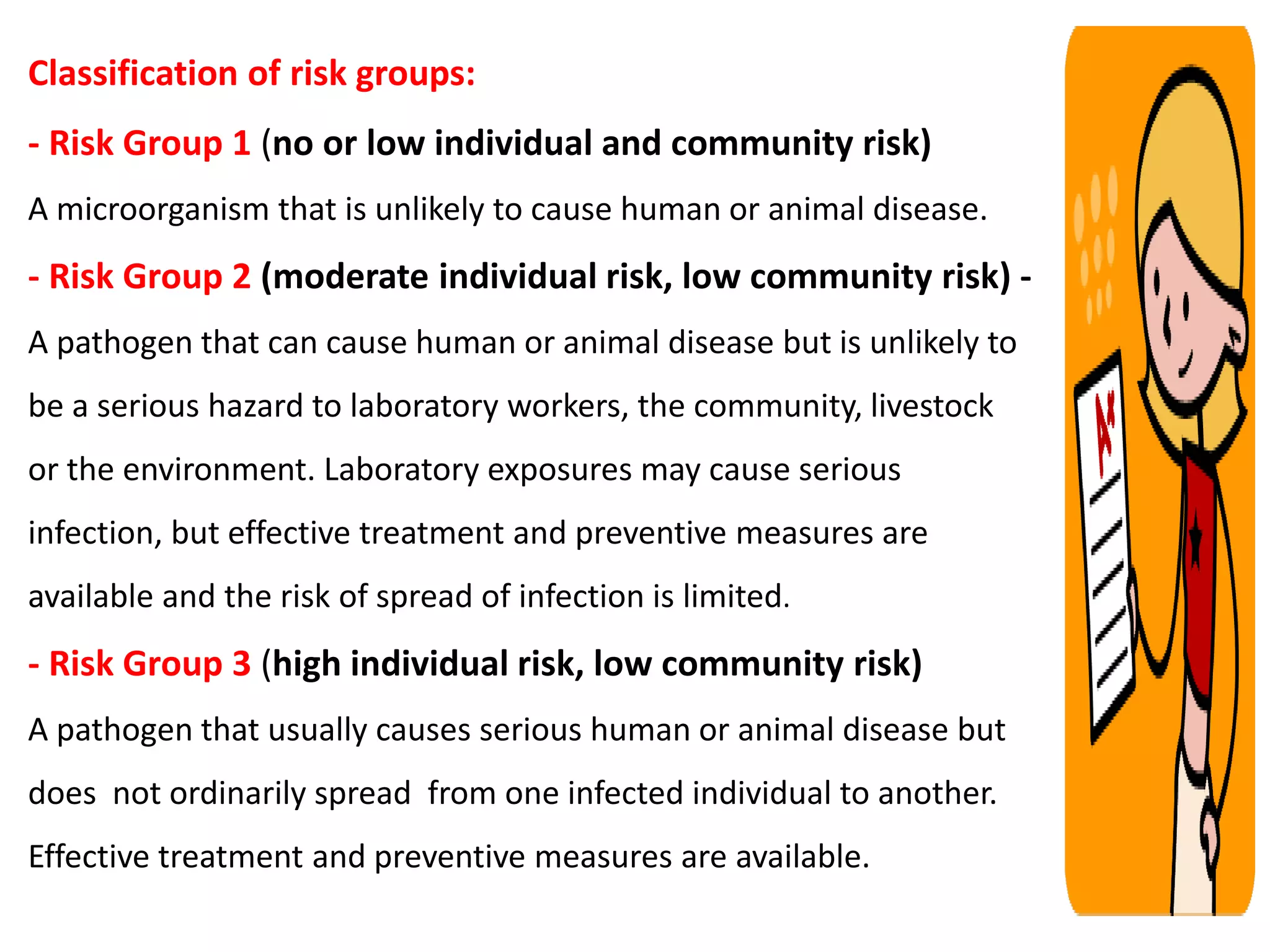 Classification of risk groups:

- Risk Group 1 (no or low individual and community risk)

A microorganism that is unlikely to cause human or animal disease.

- Risk Group 2 (moderate individual risk, low community risk) -

A pathogen that can cause human or animal disease but is unlikely to be a serious hazard to laboratory workers, the community, livestock or the environment. Laboratory exposures may cause serious infection, but effective treatment and preventive measures are available and the risk of spread of infection is limited.

- Risk Group 3 (high individual risk, low community risk)

A pathogen that usually causes serious human or animal disease but does not ordinarily spread from one infected individual to another. Effective treatment and preventive measures are available.

A+